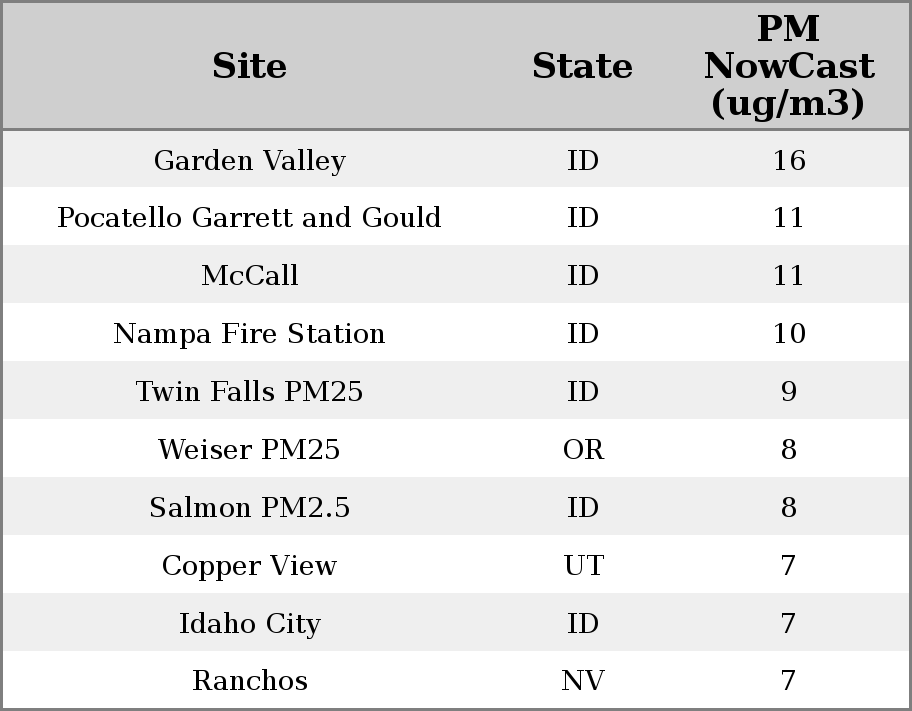 | Site | State | PM NowCast (ug/m3) |
|---|---|---|
| Garden Valley | ID | 16 |
| Pocatello Garrett and Gould | ID | 11 |
| McCall | ID | 11 |
| Nampa Fire Station | ID | 10 |
| Twin Falls PM25 | ID | 9 |
| Weiser PM25 | OR | 8 |
| Salmon PM2.5 | ID | 8 |
| Copper View | UT | 7 |
| Idaho City | ID | 7 |
| Ranchos | NV | 7 |